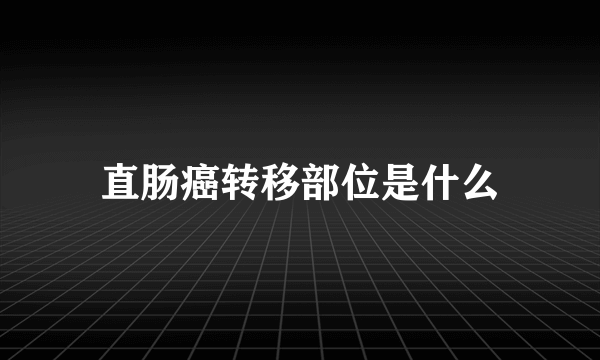 直肠癌转移部位是什么